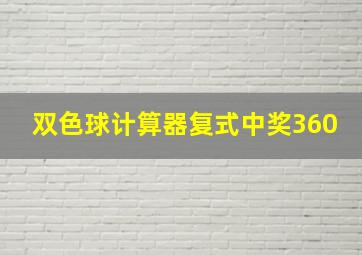 双色球计算器复式中奖360